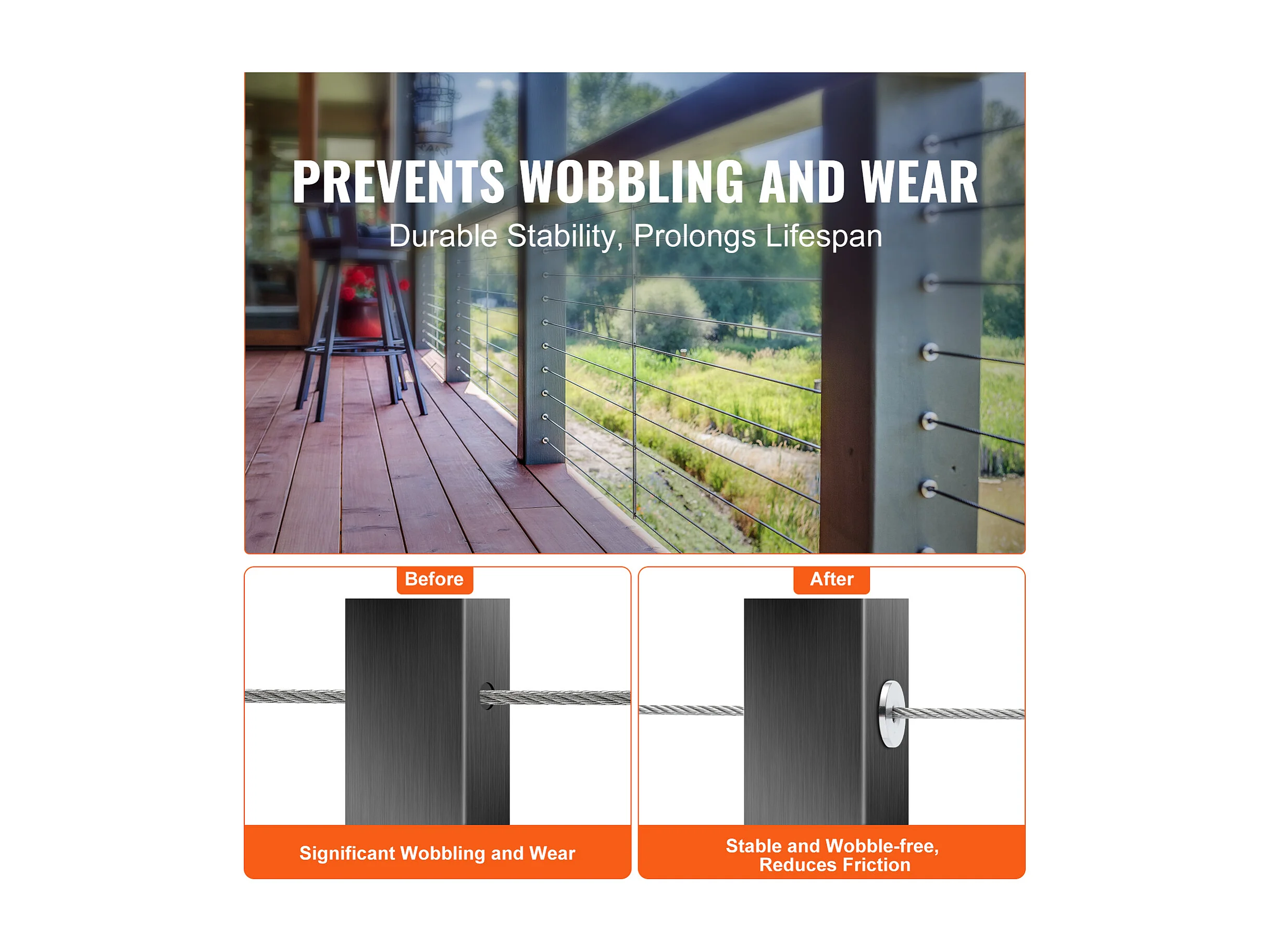 PREVENTS WOBBLING AND WEAR

Durable Stability, Prolongs Lifespan

Before

Significant Wobbling and Wear

After

Stable and Wobble-free,
Reduces Friction